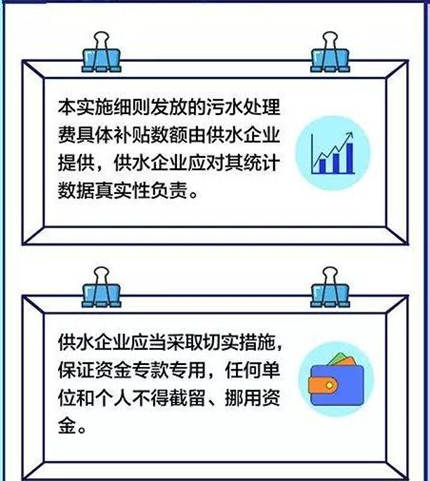 本实施细则发放的污水处理费具体补贴数额由供水企业提供，供水企业应对其统计数据真实性负责。

供水企业应当采取切实措施，保证资金专款专用，任何单位和个人不得截留、挪用资金。